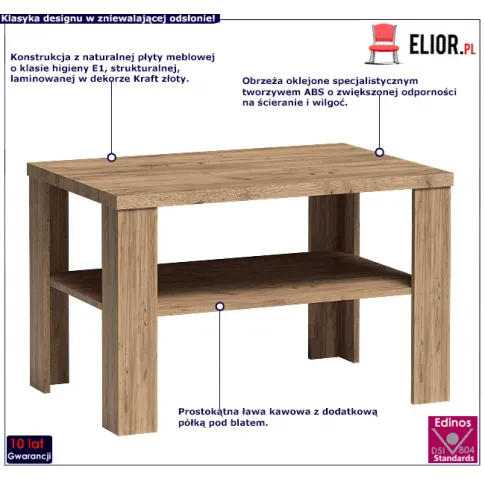 Klasyka designu w zniewalającej odsłonie!

ELIOR.PL

Konstrukcja z naturalnej płyty meblowej o klasie higieny E1, strukturalnej, laminowanej w dekorze Kraft złoty.

Obrzeża oklejone specjalistycznym tworzywem ABS o zwiększonej odporności na ścieranie i wilgoć.

Prostokątna ława kawowa z dodatkową półką pod blatem.

10 lat
Gwarancji

Edinos
DSI 804
Standards